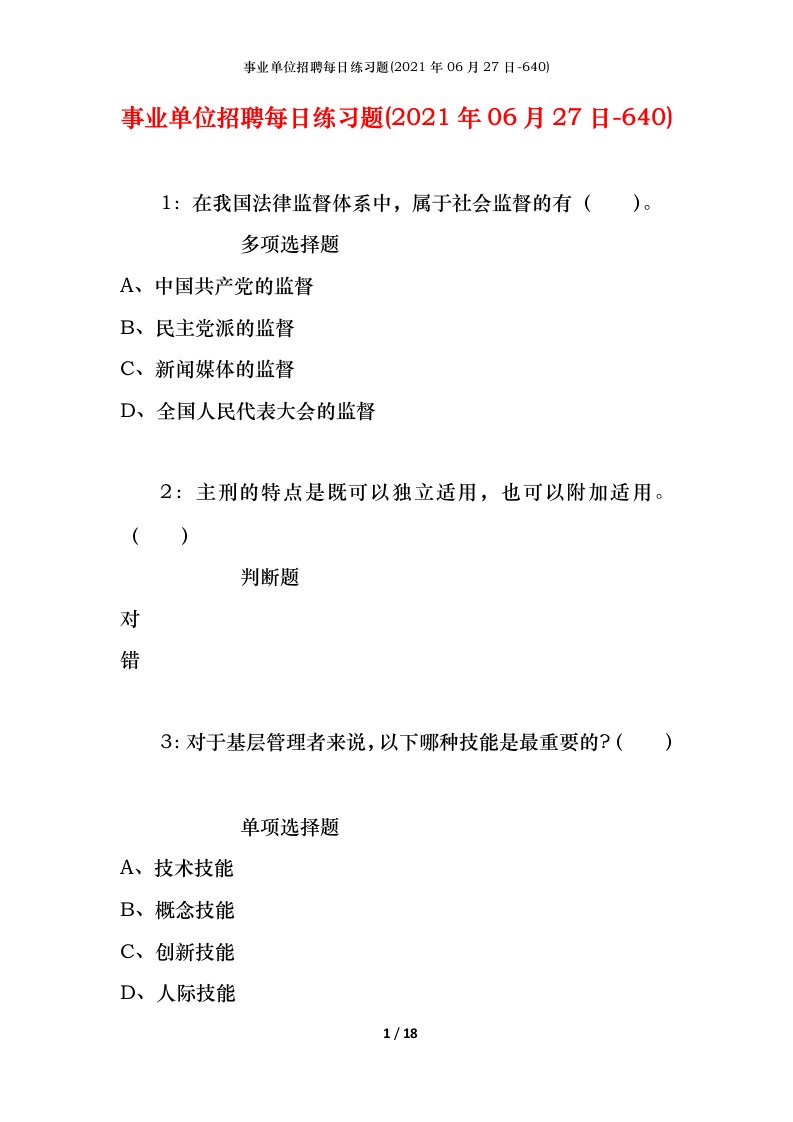 事业单位招聘每日练习题(2021 年 06 月 27 日-640)

事业单位招聘每日练习题(2021 年 06 月 27 日-640)

1：在我国法律监督体系中，属于社会监督的有（　　）。

多项选择题

A、中国共产党的监督

B、民主党派的监督

C、新闻媒体的监督

D、全国人民代表大会的监督

2：主刑的特点是既可以独立适用，也可以附加适用。（　　）

判断题

对

错

3：对于基层管理者来说，以下哪种技能是最重要的？（　　）

单项选择题

A、技术技能

B、概念技能

C、创新技能

D、人际技能

1 / 18